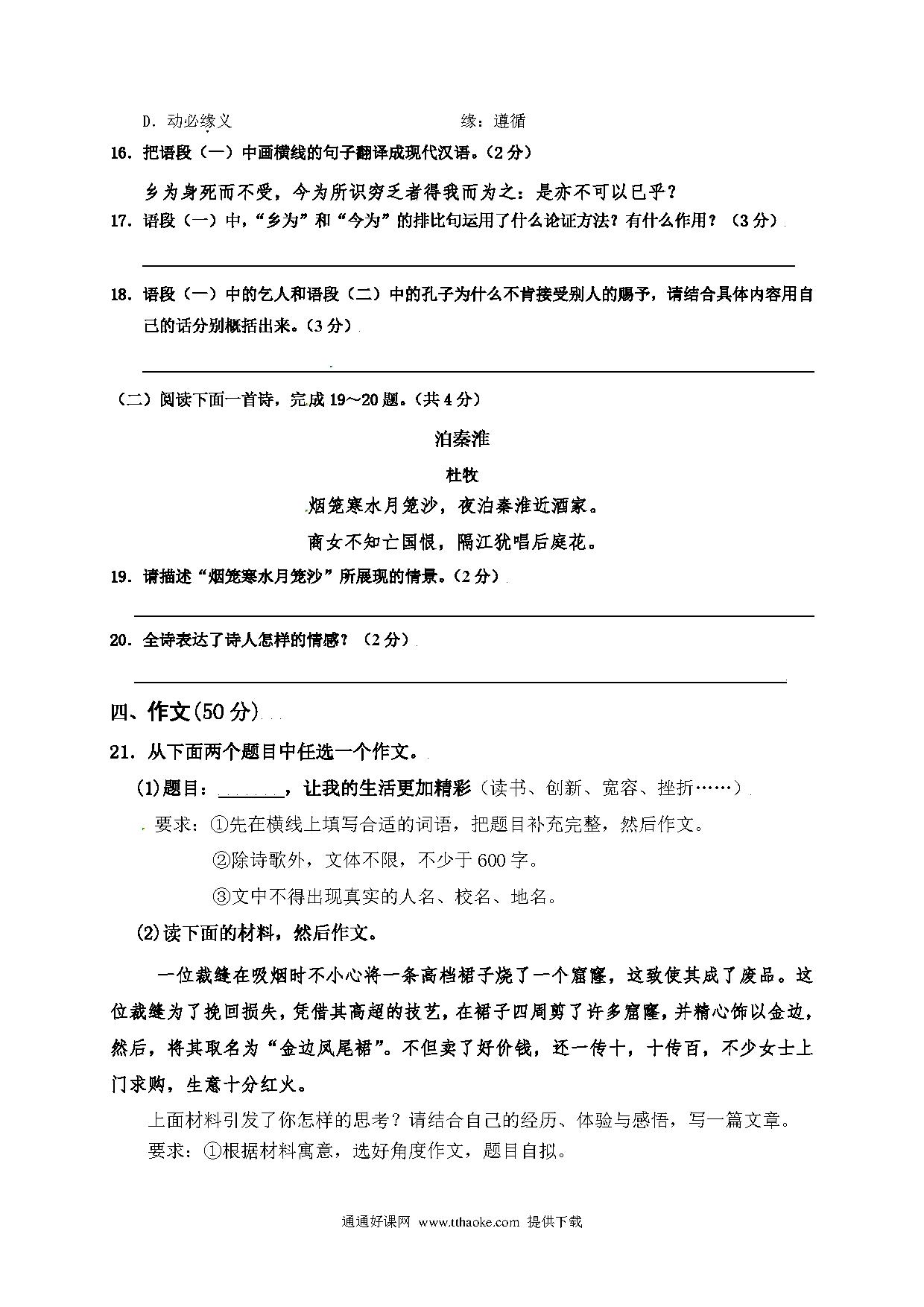 D. 动必缘义　　　　　　　　　缘：遵循

16. 把语段（一）中画横线的句子翻译成现代汉语。（2分）

乡为身死而不受，今为所识穷乏者得我而为之：是亦不可以已乎？

17. 语段（一）中，“乡为”和“今为”的排比句运用了什么论证方法？有什么作用？（3分）

18. 语段（一）中的乞人和语段（二）中的孔子为什么不肯接受别人的赐予，请结合具体内容用自己的话分别概括出来。（3分）

（二）阅读下面一首诗，完成19～20题。（共4分）

泊秦淮

杜牧

烟笼寒水月笼沙，夜泊秦淮近酒家。

商女不知亡国恨，隔江犹唱后庭花。

19. 请描述“烟笼寒水月笼沙”所展现的情景。（2分）

20. 全诗表达了诗人怎样的情感？（2分）

四、作文(50分)

21. 从下面两个题目中任选一个作文。

(1)题目：______，让我的生活更加精彩（读书、创新、宽容、挫折……）

要求：①先在横线上填写合适的词语，把题目补充完整，然后作文。

②除诗歌外，文体不限，不少于600字。

③文中不得出现真实的人名、校名、地名。

(2)读下面的材料，然后作文。

一位裁缝在吸烟时不小心将一条高档裙子烧了一个窟窿，这致使其成了废品。这位裁缝为了挽回损失，凭借其高超的技艺，在裙子四周剪了许多窟窿，并精心饰以金边，然后，将其取名为“金边凤尾裙”。不但卖了好价钱，还一传十，十传百，不少女士上门求购，生意十分红火。

上面材料引发了你怎样的思考？请结合自己的经历、体验与感悟，写一篇文章。

要求：①根据材料寓意，选好角度作文，题目自拟。

通通好课网 www.tthaoke.com 提供下载